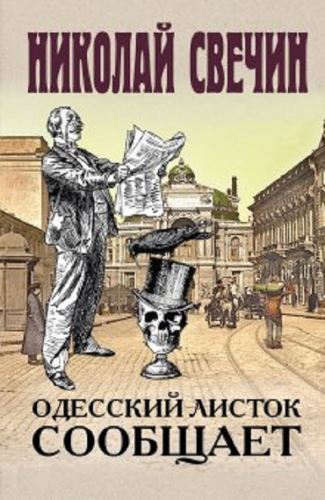 НИКОЛАЙ СВЕЧИН

ОДЕССКИЙ ЛИСТОК СООБЩАЕТ